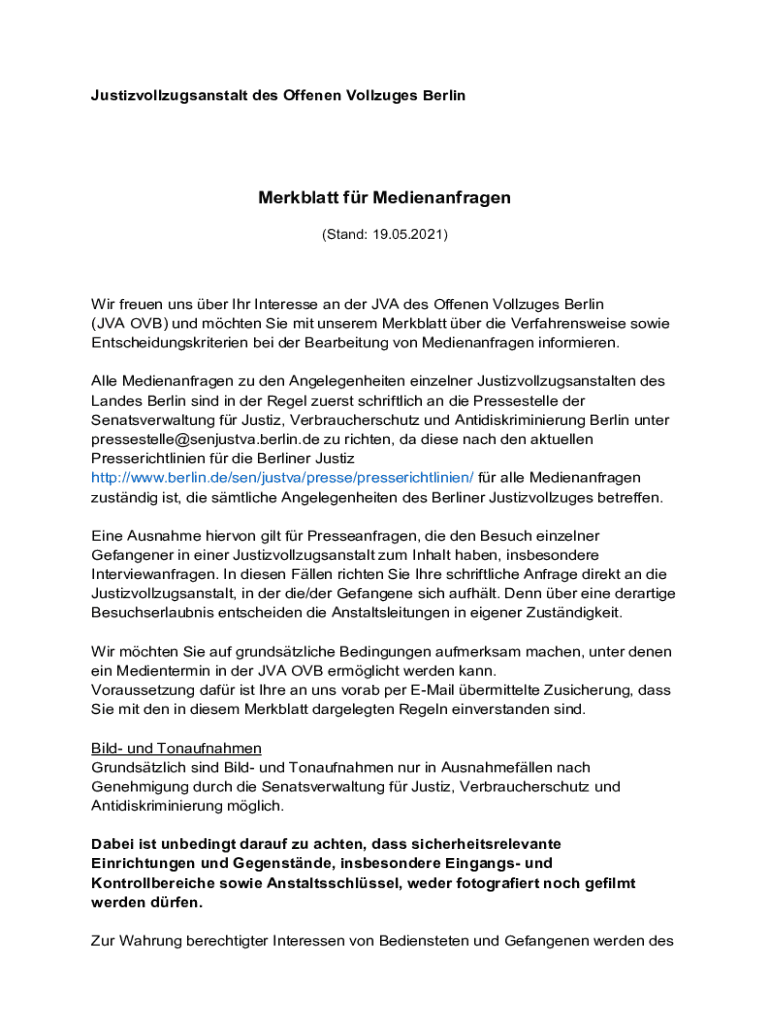 Justizvollzugsanstalt des Offenen Vollzuges Berlin

Merkblatt für Medienanfragen

(Stand: 19.05.2021)

Wir freuen uns über Ihr Interesse an der JVA des Offenen Vollzuges Berlin (JVA OVB) und möchten Sie mit unserem Merkblatt über die Verfahrensweise sowie Entscheidungskriterien bei der Bearbeitung von Medienanfragen informieren.

Alle Medienanfragen zu den Angelegenheiten einzelner Justizvollzugsanstalten des Landes Berlin sind in der Regel zuerst schriftlich an die Pressestelle der Senatsverwaltung für Justiz, Verbraucherschutz und Antidiskriminierung Berlin unter pressestelle@senjustva.berlin.de zu richten, da diese nach den aktuellen Presserichtlinien für die Berliner Justiz http://www.berlin.de/sen/justva/presse/presserichtlinien/ für alle Medienanfragen zuständig ist, die sämtliche Angelegenheiten des Berliner Justizvollzuges betreffen.

Eine Ausnahme hiervon gilt für Presseanfragen, die den Besuch einzelner Gefangener in einer Justizvollzugsanstalt zum Inhalt haben, insbesondere Interviewanfragen. In diesen Fällen richten Sie Ihre schriftliche Anfrage direkt an die Justizvollzugsanstalt, in der die/der Gefangene sich aufhält. Denn über eine derartige Besuchserlaubnis entscheiden die Anstaltsleitungen in eigener Zuständigkeit.

Wir möchten Sie auf grundsätzliche Bedingungen aufmerksam machen, unter denen ein Medientermin in der JVA OVB ermöglicht werden kann.
Voraussetzung dafür ist Ihre an uns vorab per E-Mail übermittelte Zusicherung, dass Sie mit den in diesem Merkblatt dargelegten Regeln einverstanden sind.

Bild- und Tonaufnahmen
Grundsätzlich sind Bild- und Tonaufnahmen nur in Ausnahmefällen nach Genehmigung durch die Senatsverwaltung für Justiz, Verbraucherschutz und Antidiskriminierung möglich.

Dabei ist unbedingt darauf zu achten, dass sicherheitsrelevante Einrichtungen und Gegenstände, insbesondere Eingangs- und Kontrollbereiche sowie Anstaltsschlüssel, weder fotografiert noch gefilmt werden dürfen.

Zur Wahrung berechtigter Interessen von Bediensteten und Gefangenen werden des